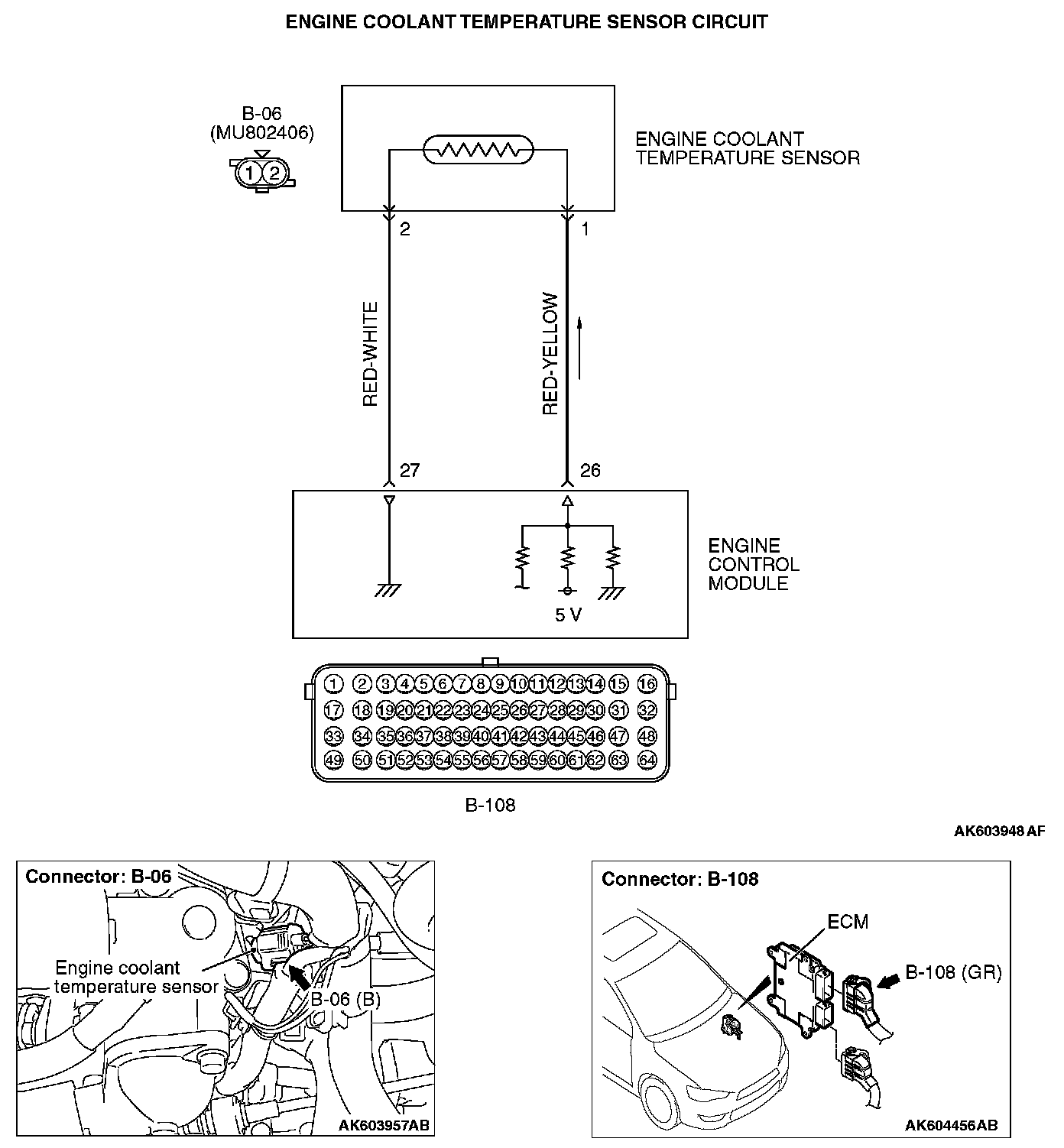 ENGINE COOLANT TEMPERATURE SENSOR CIRCUIT

B-06
(MU802406)

1 2

ENGINE COOLANT TEMPERATURE SENSOR

2

1

RED-WHITE

RED-YELLOW

27

26

ENGINE CONTROL MODULE

5 V

1 2 3 4 5 6 7 8 9 10 11 12 13 14 15 16
17 18 19 20 21 22 23 24 25 26 27 28 29 30 31 32
33 34 35 36 37 38 39 40 41 42 43 44 45 46 47 48
49 50 51 52 53 54 55 56 57 58 59 60 61 62 63 64

B-108

AK603948 AF

Connector: B-06

Engine coolant temperature sensor

B-06 (B)

AK603957AB

Connector: B-108

ECM

B-108 (GR)

AK604456AB